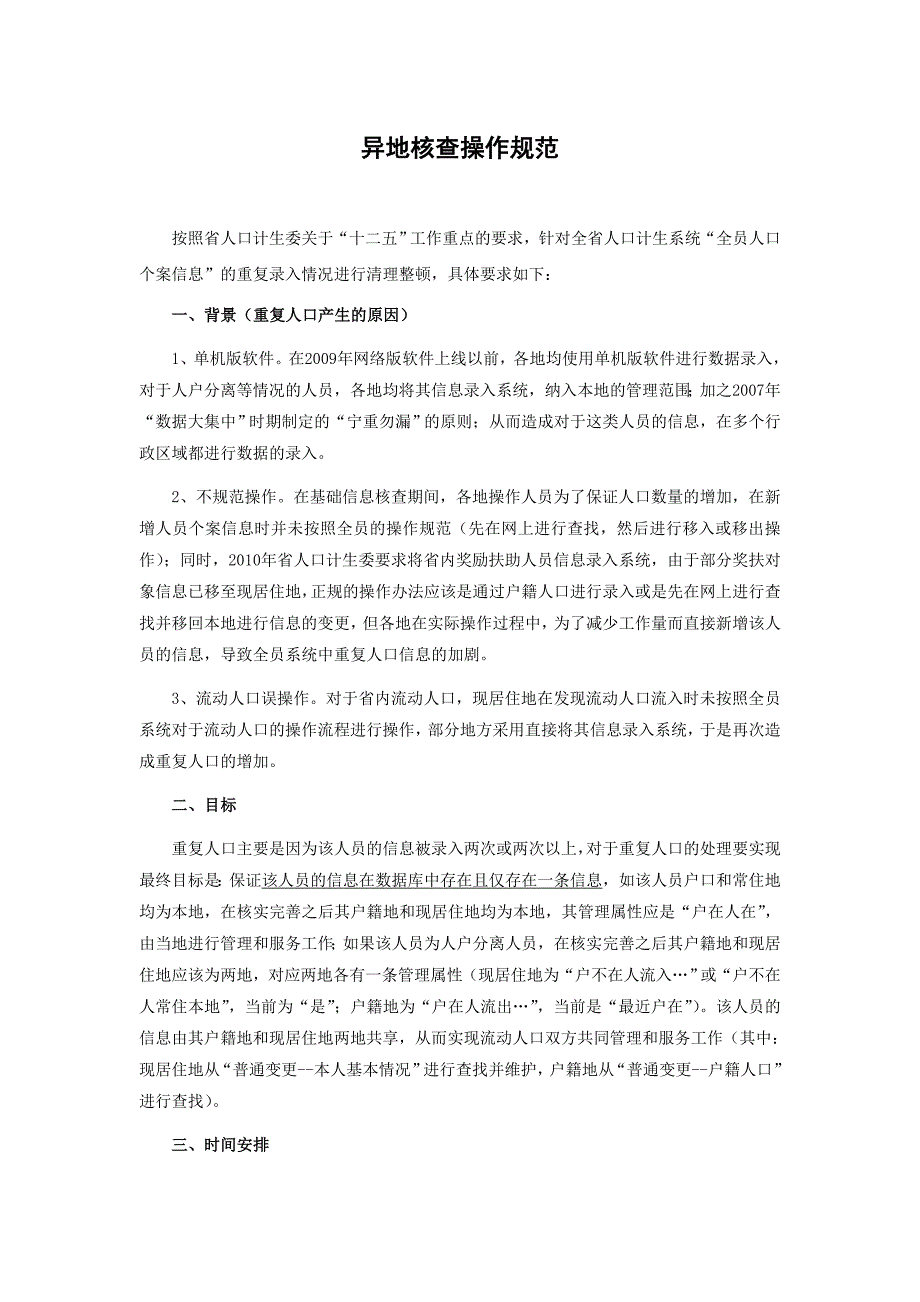 异地核查操作规范

按照省人口计生委关于“十二五”工作重点的要求，针对全省人口计生系统“全员人口个案信息”的重复录入情况进行清理整顿，具体要求如下：

一、背景（重复人口产生的原因）

1、单机版软件。在2009年网络版软件上线以前，各地均使用单机版软件进行数据录入，对于人户分离等情况的人员，各地均将其信息录入系统，纳入本地的管理范围；加之2007年“数据大集中”时期制定的“宁重勿漏”的原则；从而造成对于这类人员的信息，在多个行政区域都进行数据的录入。

2、不规范操作。在基础信息核查期间，各地操作人员为了保证人口数量的增加，在新增人员个案信息时并未按照全员的操作规范（先在网上进行查找，然后进行移入或移出操作）；同时，2010年省人口计生委要求将省内奖励扶助人员信息录入系统，由于部分奖扶对象信息已移至现居住地，正规的操作办法应该是通过户籍人口进行录入或是先在网上进行查找并移回本地进行信息的变更，但各地在实际操作过程中，为了减少工作量而直接新增该人员的信息，导致全员系统中重复人口信息的加剧。

3、流动人口误操作。对于省内流动人口，现居住地在发现流动人口流入时未按照全员系统对于流动人口的操作流程进行操作，部分地方采用直接将其信息录入系统，于是再次造成重复人口的增加。

二、目标

重复人口主要是因为该人员的信息被录入两次或两次以上，对于重复人口的处理要实现最终目标是：保证该人员的信息在数据库中存在且仅存在一条信息，如该人员户口和常住地均为本地，在核实完善之后其户籍地和现居住地均为本地，其管理属性应是“户在人在”，由当地进行管理和服务工作；如果该人员为人户分离人员，在核实完善之后其户籍地和现居住地应该为两地，对应两地各有一条管理属性（现居住地为“户不在人流入…”或“户不在人常住本地”，当前为“是”；户籍地为“户在人流出…”，当前是“最近户在”）。该人员的信息由其户籍地和现居住地两地共享，从而实现流动人口双方共同管理和服务工作（其中：现居住地从“普通变更--本人基本情况”进行查找并维护，户籍地从“普通变更--户籍人口”进行查找）。

三、时间安排